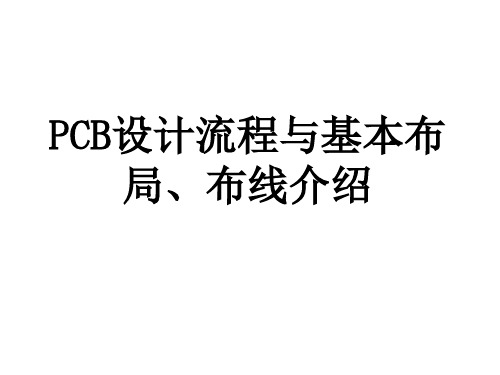 PCB设计流程与基本布局、布线介绍